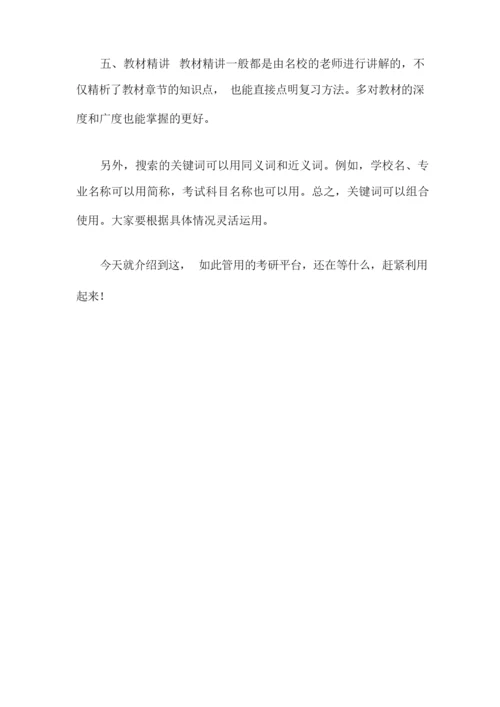 五、教材精讲 教材精讲一般都是由名校的老师进行讲解的，不仅精析了教材章节的知识点， 也能直接点明复习方法。多对教材的深度和广度也能掌握的更好。

另外，搜索的关键词可以用同义词和近义词。例如，学校名、专业名称可以用简称，考试科目名称也可以用。总之，关键词可以组合使用。大家要根据具体情况灵活运用。

今天就介绍到这， 如此管用的考研平台，还在等什么，赶紧利用起来！